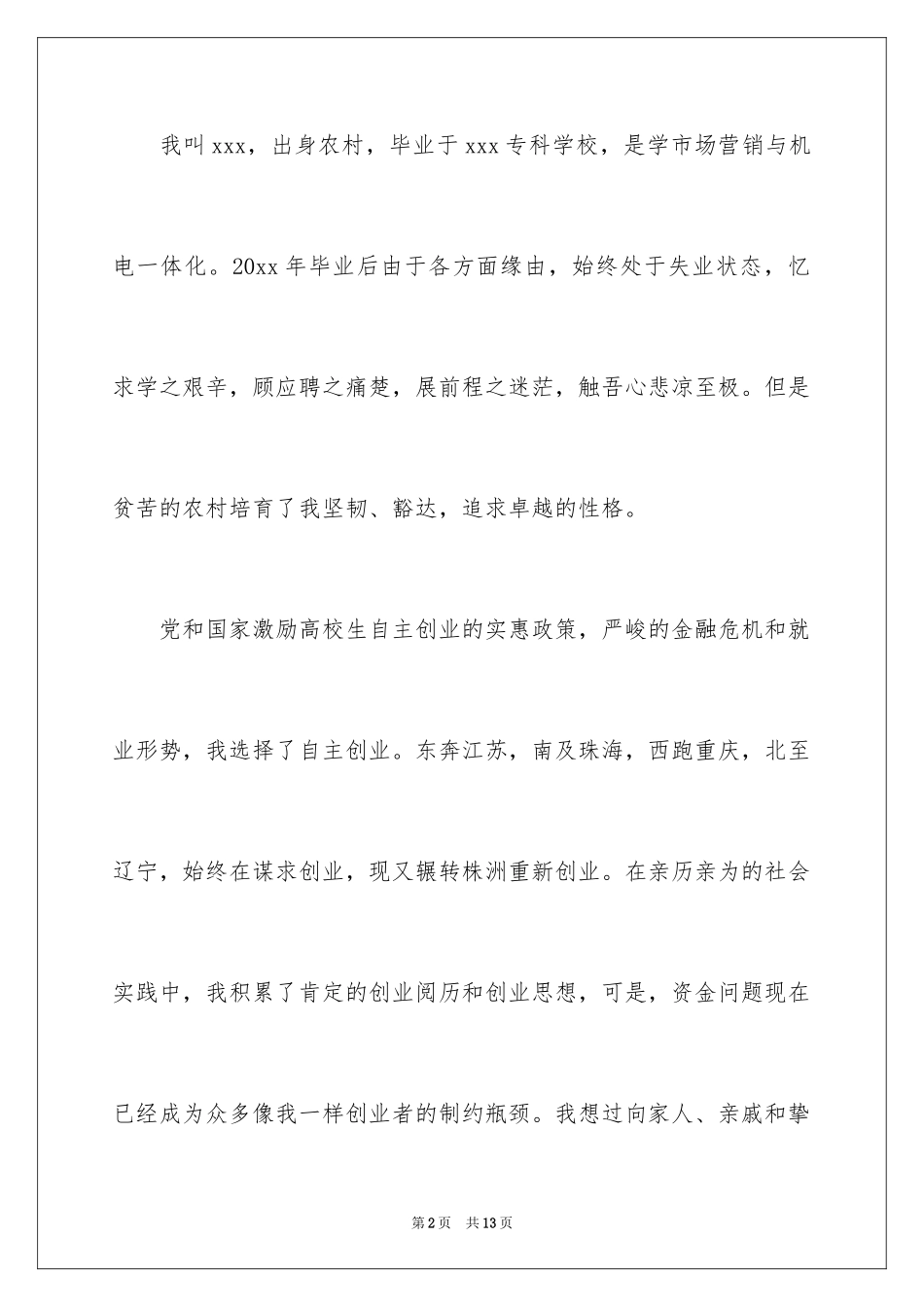 我叫xxx，出身农村，毕业于xxx专科学校，是学市场营销与机电一体化。20xx年毕业后由于各方面缘由，始终处于失业状态，忆求学之艰辛，顾应聘之痛楚，展前程之迷茫，触吾心悲凉至极。但是贫苦的农村培育了我坚韧、豁达，追求卓越的性格。

党和国家激励高校生自主创业的实惠政策，严峻的金融危机和就业形势，我选择了自主创业。东奔江苏，南及珠海，西跑重庆，北至辽宁，始终在谋求创业，现又辗转株洲重新创业。在亲历亲为的社会实践中，我积累了肯定的创业阅历和创业思想，可是，资金问题现在已经成为众多像我一样创业者的制约瓶颈。我想过向家人、亲戚和挚

第2页 共13页